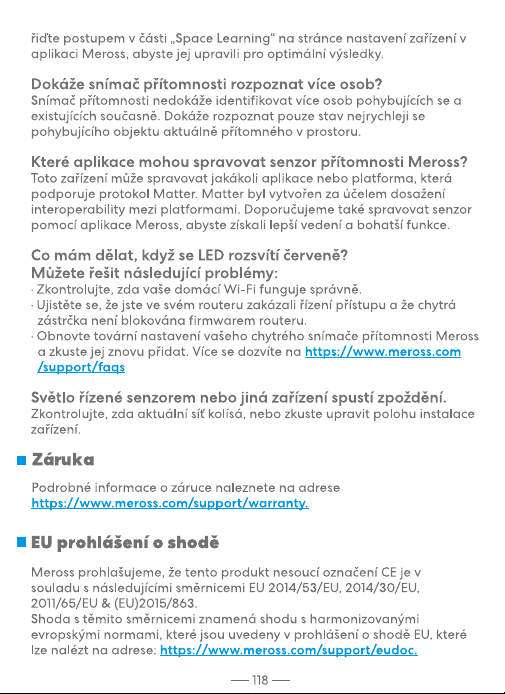 řiďte postupem v části „Space Learning“ na stránce nastavení zařízení v aplikaci Meross, abyste jej upravili pro optimální výsledky.

Dokáže snímač přítomnosti rozpoznat více osob?
Snímač přítomnosti nedokáže identifikovat více osob pohybujících se a existujících současně. Dokáže rozpoznat pouze stav nejrychleji se pohybujícího objektu aktuálně přítomného v prostoru.

Které aplikace mohou spravovat senzor přítomnosti Meross?
Toto zařízení může spravovat jakákoli aplikace nebo platforma, která podporuje protokol Matter. Matter byl vytvořen za účelem dosažení interoperability mezi platformami. Doporučujeme také spravovat senzor pomocí aplikace Meross, abyste získali lepší vedení a bohatší funkce.

Co mám dělat, když se LED rozsvítí červeně?
Můžete řešit následující problémy:
· Zkontrolujte, zda vaše domácí Wi-Fi funguje správně.
· Ujistěte se, že jste ve svém routeru zakázali řízení přístupu a že chytrá zástrčka není blokována firmwarem routeru.
· Obnovte tovární nastavení vašeho chytrého snímače přítomnosti Meross a zkuste jej znovu přidat. Více se dozvíte na https://www.meross.com/support/faqs

Světlo řízené senzorem nebo jiná zařízení spustí zpoždění.
Zkontrolujte, zda aktuální síť kolísá, nebo zkuste upravit polohu instalace zařízení.

Záruka

Podrobné informace o záruce naleznete na adrese https://www.meross.com/support/warranty.

EU prohlášení o shodě

Meross prohlašujeme, že tento produkt nesoucí označení CE je v souladu s následujícími směrnicemi EU 2014/53/EU, 2014/30/EU, 2011/65/EU & (EU)2015/863.
Shoda s těmito směrnicemi znamená shodu s harmonizovanými evropskými normami, které jsou uvedeny v prohlášení o shodě EU, které lze nalézt na adrese: https://www.meross.com/support/eudoc.

— 118 —